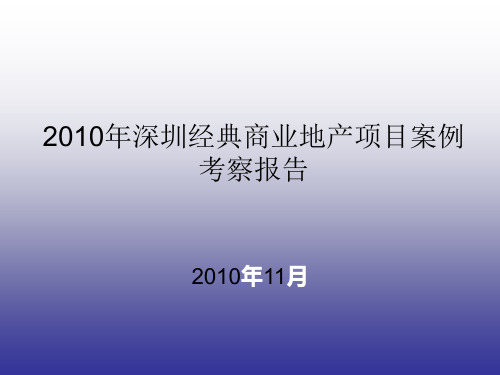 2010年深圳经典商业地产项目案例考察报告

2010年11月